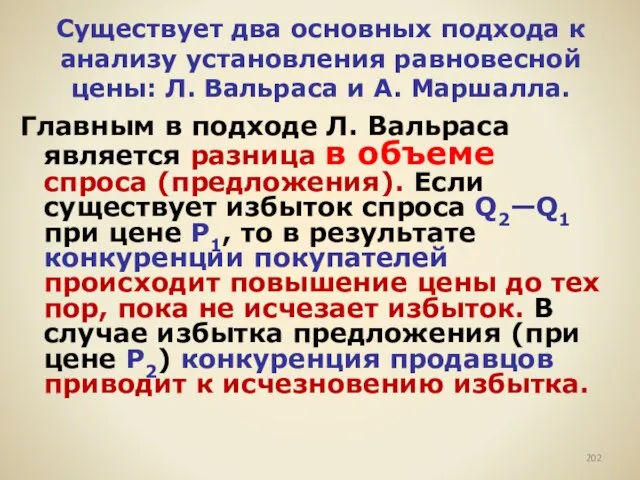 Существует два основных подхода к анализу установления равновесной цены: Л. Вальраса и А. Маршалла.

Главным в подходе Л. Вальраса является разница в объеме спроса (предложения). Если существует избыток спроса $Q_2—Q_1$ при цене $P_1$, то в результате конкуренции покупателей происходит повышение цены до тех пор, пока не исчезает избыток. В случае избытка предложения (при цене $P_2$) конкуренция продавцов приводит к исчезновению избытка.

202